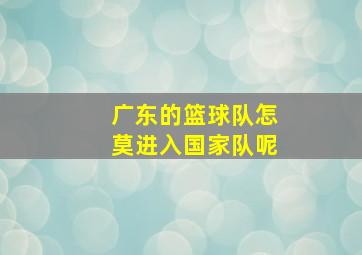 广东的篮球队怎莫进入国家队呢